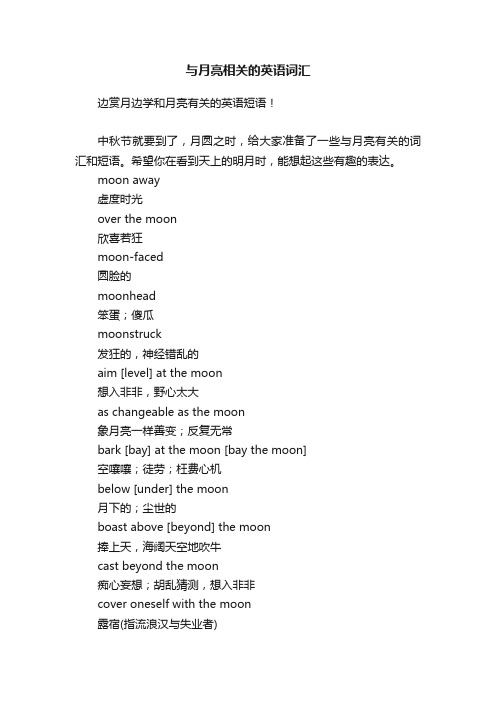 与月亮相关的英语词汇

边赏月边学和月亮有关的英语短语！

中秋节就要到了，月圆之时，给大家准备了一些与月亮有关的词汇和短语。希望你在看到天上的明月时，能想起这些有趣的表达。

moon away
虚度时光
over the moon
欣喜若狂
moon-faced
圆脸的
moonhead
笨蛋；傻瓜
moonstruck
发狂的，神经错乱的
aim [level] at the moon
想入非非，野心太大
as changeable as the moon
象月亮一样善变；反复无常
bark [bay] at the moon [bay the moon]
空嚷嚷；徒劳；枉费心机
below [under] the moon
月下的；尘世的
boast above [beyond] the moon
捧上天，海阔天空地吹牛
cast beyond the moon
痴心妄想；胡乱猜测，想入非非
cover oneself with the moon
露宿(指流浪汉与失业者)